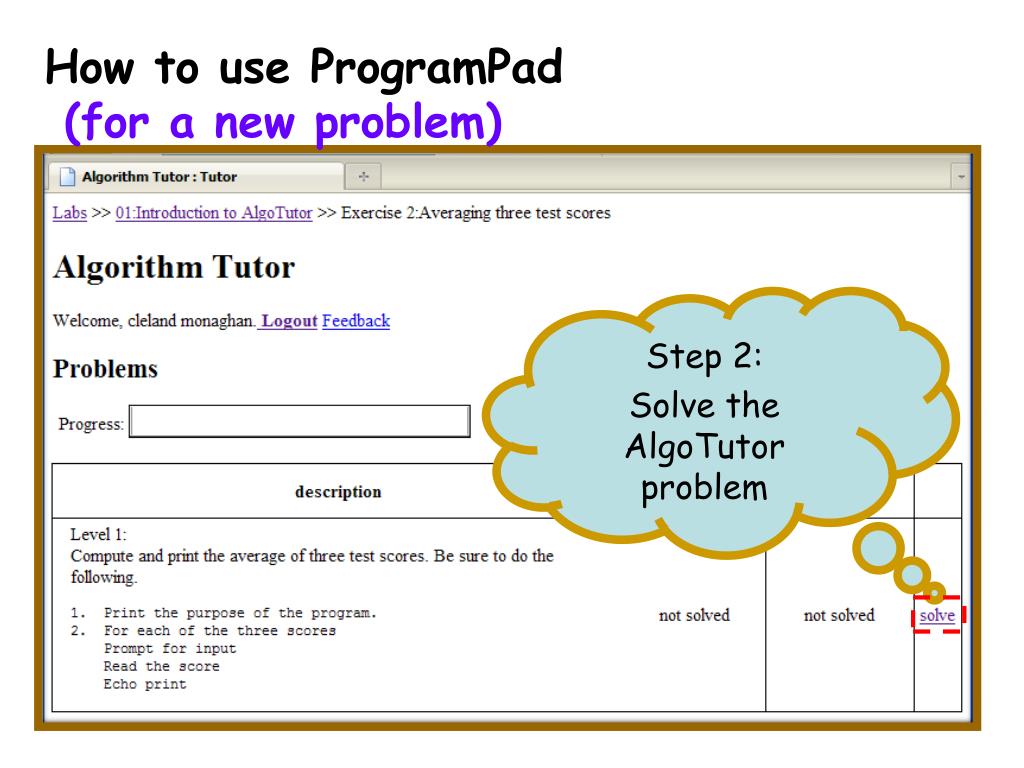 How to use ProgramPad
(for a new problem)

Algorithm Tutor : Tutor

Labs >> 01:Introduction to AlgoTutor >> Exercise 2:Averaging three test scores

Algorithm Tutor

Welcome, cleland monaghan. Logout Feedback

Problems

Progress:

Step 2:
Solve the AlgoTutor problem

| description | | | |
|---|---|---|---|
| Level 1: Compute and print the average of three test scores. Be sure to do the following. 1. Print the purpose of the program. 2. For each of the three scores Prompt for input Read the score Echo print | not solved | not solved | solve |